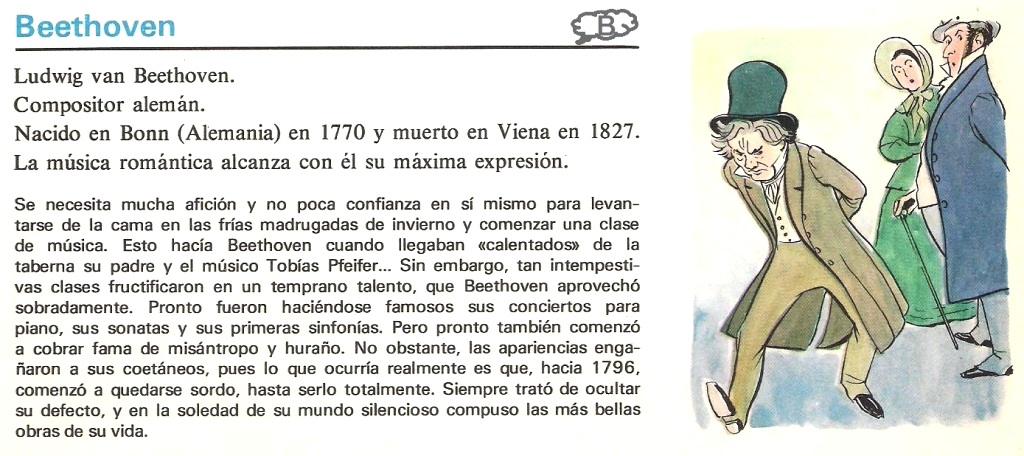 Beethoven

B

Ludwig van Beethoven.
Compositor alemán.
Nacido en Bonn (Alemania) en 1770 y muerto en Viena en 1827.
La música romántica alcanza con él su máxima expresión.

Se necesita mucha afición y no poca confianza en sí mismo para levantarse de la cama en las frías madrugadas de invierno y comenzar una clase de música. Esto hacía Beethoven cuando llegaban «calentados» de la taberna su padre y el músico Tobías Pfeifer... Sin embargo, tan intempestivas clases fructificaron en un temprano talento, que Beethoven aprovechó sobradamente. Pronto fueron haciéndose famosos sus conciertos para piano, sus sonatas y sus primeras sinfonías. Pero pronto también comenzó a cobrar fama de misántropo y huraño. No obstante, las apariencias engañaron a sus coetáneos, pues lo que ocurría realmente es que, hacia 1796, comenzó a quedarse sordo, hasta serlo totalmente. Siempre trató de ocultar su defecto, y en la soledad de su mundo silencioso compuso las más bellas obras de su vida.